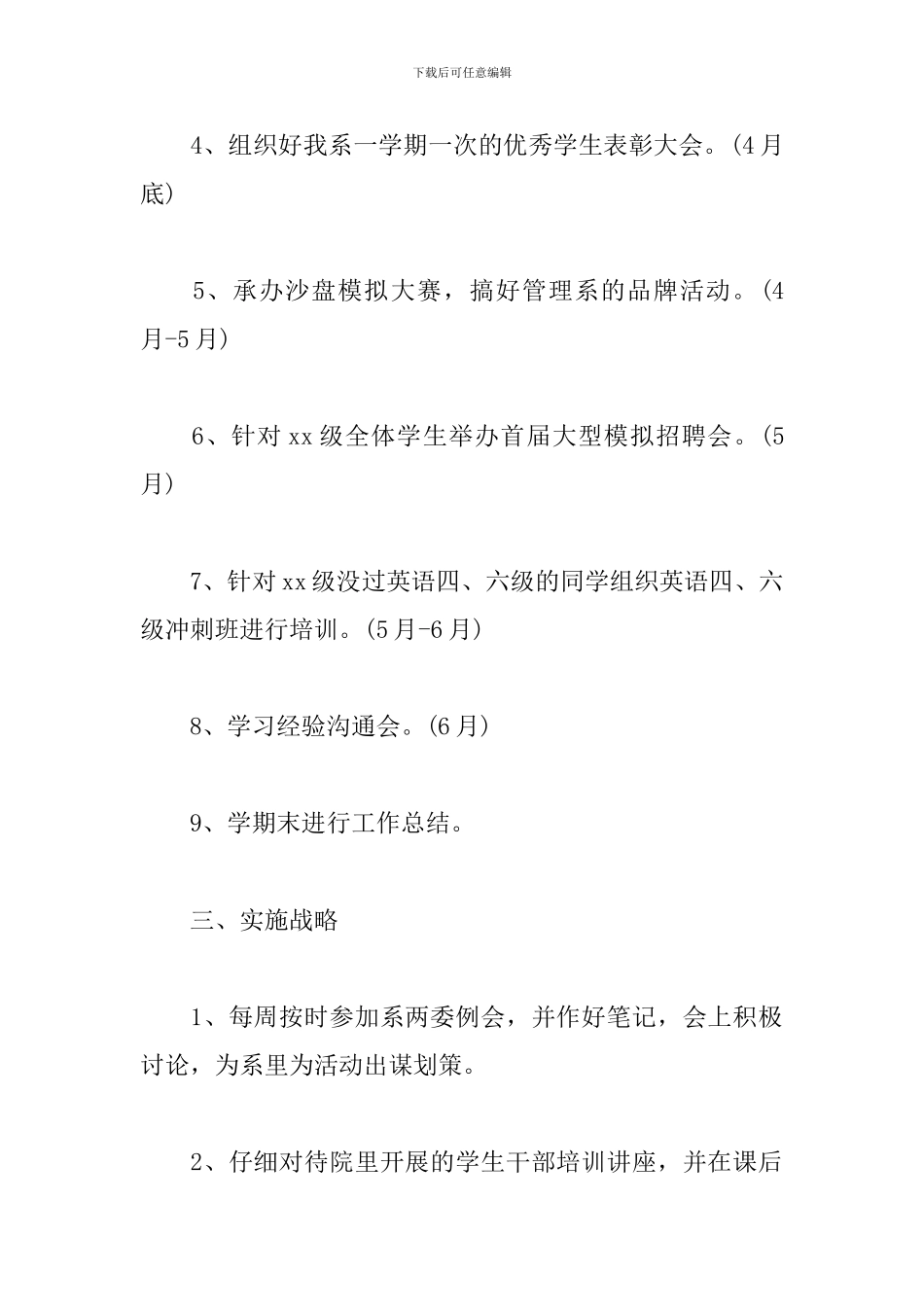 下载后可任意编辑

4、组织好我系一学期一次的优秀学生表彰大会。(4月底)

5、承办沙盘模拟大赛，搞好管理系的品牌活动。(4月-5月)

6、针对xx级全体学生举办首届大型模拟招聘会。(5月)

7、针对xx级没过英语四、六级的同学组织英语四、六级冲刺班进行培训。(5月-6月)

8、学习经验沟通会。(6月)

9、学期末进行工作总结。

三、实施战略

1、每周按时参加系两委例会，并作好笔记，会上积极讨论，为系里为活动出谋划策。

2、仔细对待院里开展的学生干部培训讲座，并在课后